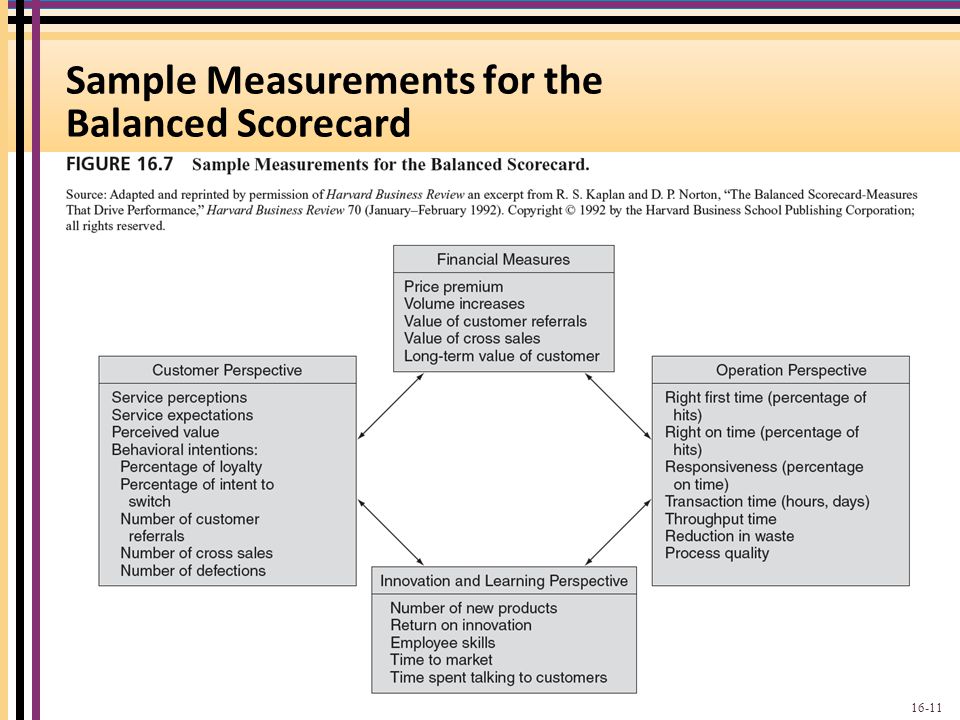 Sample Measurements for the Balanced Scorecard

FIGURE 16.7 Sample Measurements for the Balanced Scorecard.

Source: Adapted and reprinted by permission of Harvard Business Review an excerpt from R. S. Kaplan and D. P. Norton, "The Balanced Scorecard-Measures That Drive Performance," Harvard Business Review 70 (January–February 1992). Copyright © 1992 by the Harvard Business School Publishing Corporation; all rights reserved.

Financial Measures
Price premium
Volume increases
Value of customer referrals
Value of cross sales
Long-term value of customer

Customer Perspective
Service perceptions
Service expectations
Perceived value
Behavioral intentions:
Percentage of loyalty
Percentage of intent to switch
Number of customer referrals
Number of cross sales
Number of defections

Operation Perspective
Right first time (percentage of hits)
Right on time (percentage of hits)
Responsiveness (percentage on time)
Transaction time (hours, days)
Throughput time
Reduction in waste
Process quality

Innovation and Learning Perspective
Number of new products
Return on innovation
Employee skills
Time to market
Time spent talking to customers

16-11